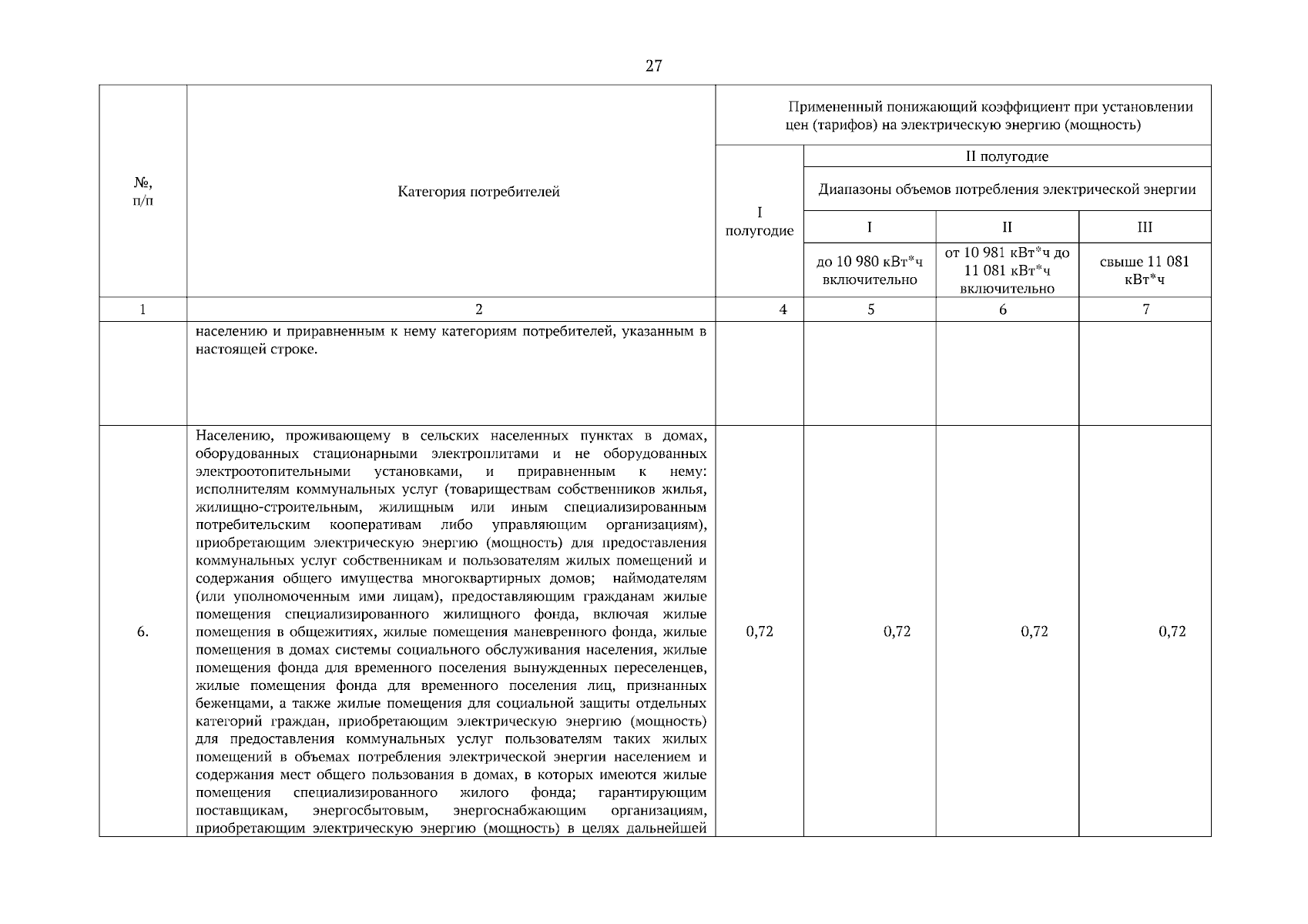 27

| №, п/п | Категория потребителей | Примененный понижающий коэффициент при установлении цен (тарифов) на электрическую энергию (мощность) | | | |
|---|---|---|---|---|---|
| | | I полугодие | II полугодие | | |
| | | | Диапазоны объемов потребления электрической энергии | | |
| | | | I | II | III |
| | | | до 10 980 кВт*ч включительно | от 10 981 кВт*ч до 11 081 кВт*ч включительно | свыше 11 081 кВт*ч |
| 1 | 2 | 4 | 5 | 6 | 7 |
| | населению и приравненным к нему категориям потребителей, указанным в настоящей строке. | | | | |
| 6. | Населению, проживающему в сельских населенных пунктах в домах, оборудованных стационарными электроплитами и не оборудованных электроотопительными установками, и приравненным к нему: исполнителям коммунальных услуг (товариществам собственников жилья, жилищно-строительным, жилищным или иным специализированным потребительским кооперативам либо управляющим организациям), приобретающим электрическую энергию (мощность) для предоставления коммунальных услуг собственникам и пользователям жилых помещений и содержания общего имущества многоквартирных домов; наймодателям (или уполномоченным ими лицам), предоставляющим гражданам жилые помещения специализированного жилищного фонда, включая жилые помещения в общежитиях, жилые помещения маневренного фонда, жилые помещения в домах системы социального обслуживания населения, жилые помещения фонда для временного поселения вынужденных переселенцев, жилые помещения фонда для временного поселения лиц, признанных беженцами, а также жилые помещения для социальной защиты отдельных категорий граждан, приобретающим электрическую энергию (мощность) для предоставления коммунальных услуг пользователям таких жилых помещений в объемах потребления электрической энергии населением и содержания мест общего пользования в домах, в которых имеются жилые помещения специализированного жилого фонда; гарантирующим поставщикам, энергосбытовым, энергоснабжающим организациям, приобретающим электрическую энергию (мощность) в целях дальнейшей | 0,72 | 0,72 | 0,72 | 0,72 |